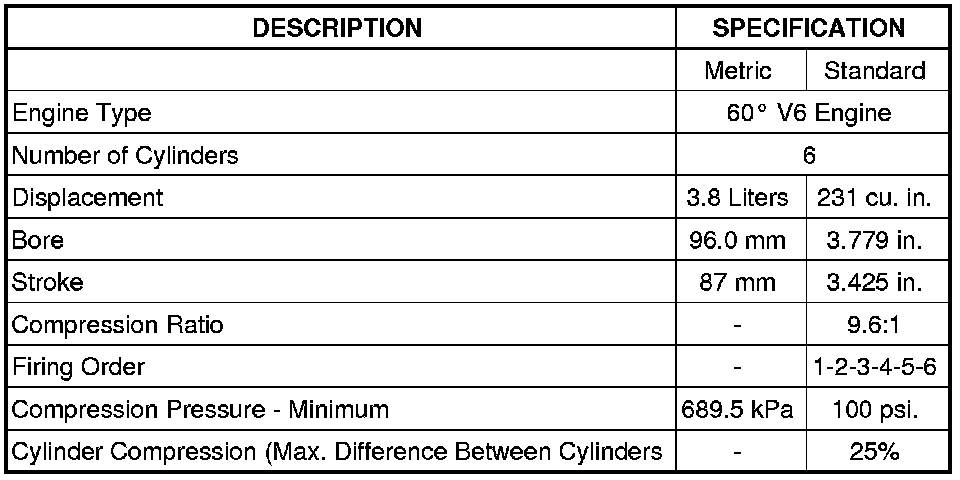 | DESCRIPTION | SPECIFICATION | |
|---|---|---|
| | Metric | Standard |
| Engine Type | 60° V6 Engine | |
| Number of Cylinders | 6 | |
| Displacement | 3.8 Liters | 231 cu. in. |
| Bore | 96.0 mm | 3.779 in. |
| Stroke | 87 mm | 3.425 in. |
| Compression Ratio | - | 9.6:1 |
| Firing Order | - | 1-2-3-4-5-6 |
| Compression Pressure - Minimum | 689.5 kPa | 100 psi. |
| Cylinder Compression (Max. Difference Between Cylinders | - | 25% |